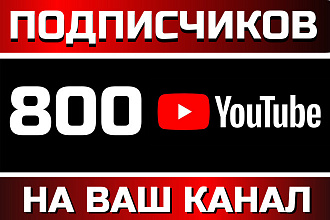 ПОДПИСЧИКОВ

800 YouTube

НА ВАШ КАНАЛ